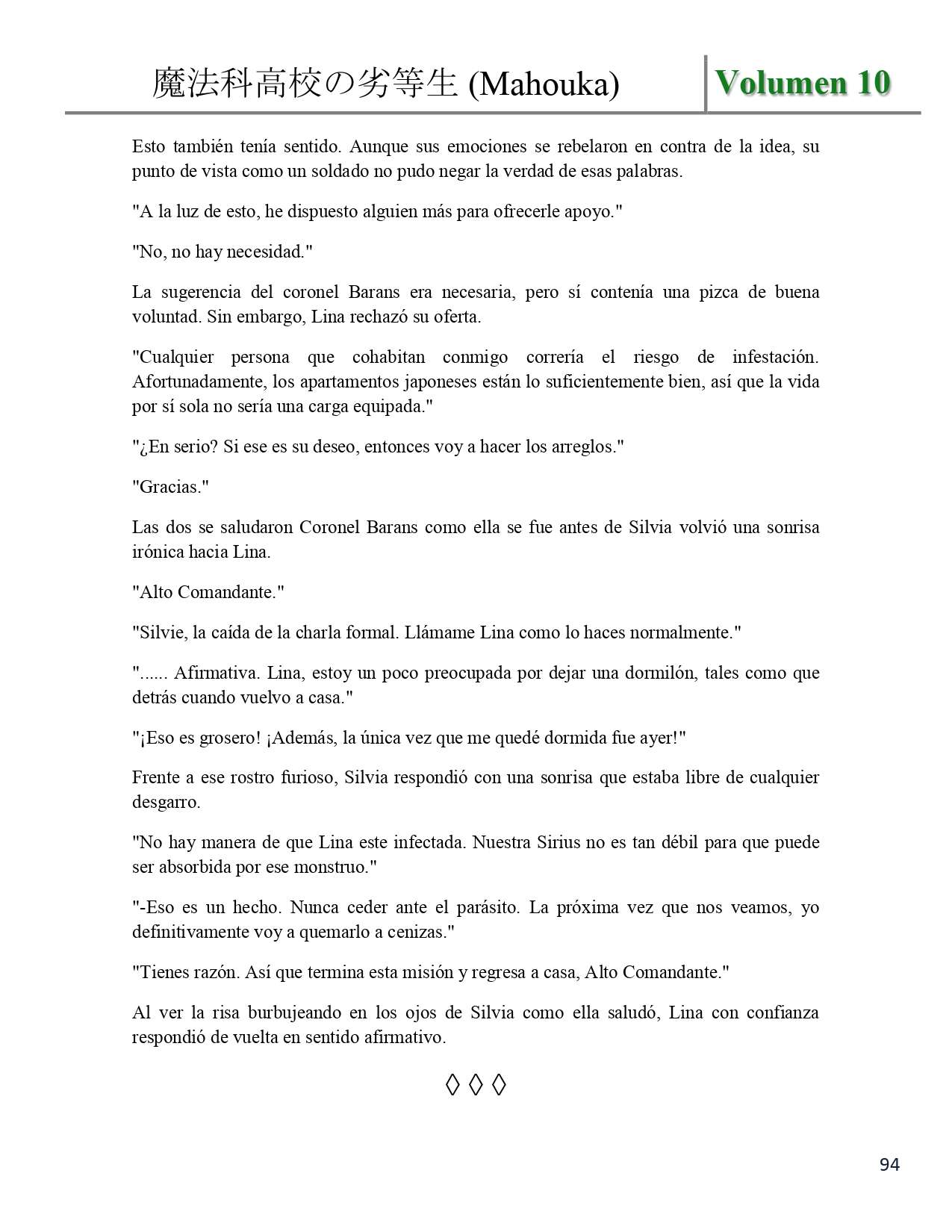 魔法科高校の劣等生 (Mahouka)

Volumen 10

Esto también tenía sentido. Aunque sus emociones se rebelaron en contra de la idea, su punto de vista como un soldado no pudo negar la verdad de esas palabras.

"A la luz de esto, he dispuesto alguien más para ofrecerle apoyo."

"No, no hay necesidad."

La sugerencia del coronel Barans era necesaria, pero sí contenía una pizca de buena voluntad. Sin embargo, Lina rechazó su oferta.

"Cualquier persona que cohabitan conmigo correría el riesgo de infestación. Afortunadamente, los apartamentos japoneses están lo suficientemente bien, así que la vida por sí sola no sería una carga equipada."

"¿En serio? Si ese es su deseo, entonces voy a hacer los arreglos."

"Gracias."

Las dos se saludaron Coronel Barans como ella se fue antes de Silvia volvió una sonrisa irónica hacia Lina.

"Alto Comandante."

"Silvie, la caída de la charla formal. Llámame Lina como lo haces normalmente."

"...... Afirmativa. Lina, estoy un poco preocupada por dejar una dormilón, tales como que detrás cuando vuelvo a casa."

"¡Eso es grosero! ¡Además, la única vez que me quedé dormida fue ayer!"

Frente a ese rostro furioso, Silvia respondió con una sonrisa que estaba libre de cualquier desgarro.

"No hay manera de que Lina este infectada. Nuestra Sirius no es tan débil para que puede ser absorbida por ese monstruo."

"-Eso es un hecho. Nunca ceder ante el parásito. La próxima vez que nos veamos, yo definitivamente voy a quemarlo a cenizas."

"Tienes razón. Así que termina esta misión y regresa a casa, Alto Comandante."

Al ver la risa burbujeando en los ojos de Silvia como ella saludó, Lina con confianza respondió de vuelta en sentido afirmativo.

◊ ◊ ◊

94